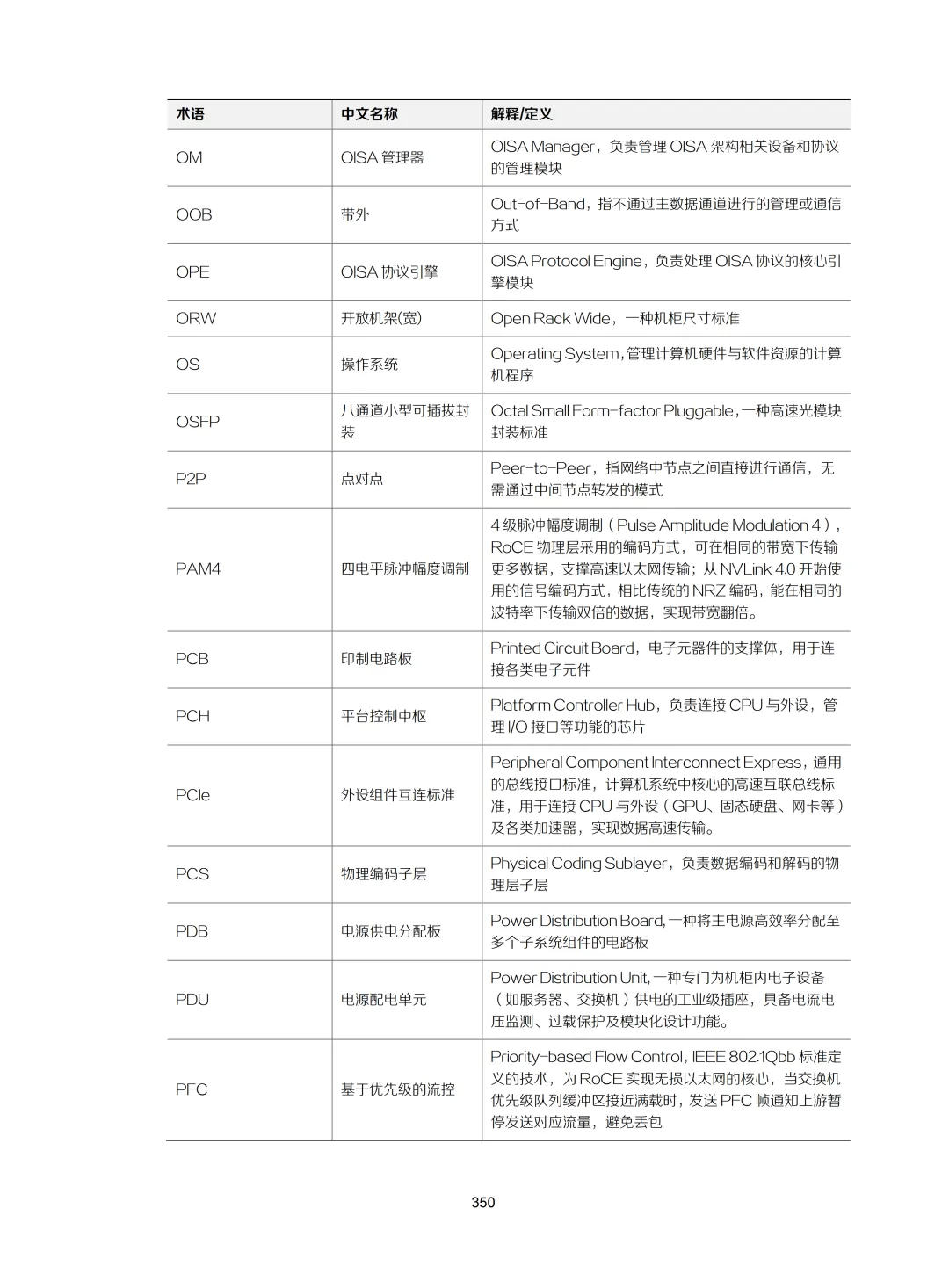 | 术语 | 中文名称 | 解释/定义 |
|---|---|---|
| OM | OISA管理器 | OISA Manager，负责管理OISA架构相关设备和协议的管理模块 |
| OOB | 带外 | Out-of-Band，指不通过主数据通道进行的管理或通信方式 |
| OPE | OISA协议引擎 | OISA Protocol Engine，负责处理OISA协议的核心引擎模块 |
| ORW | 开放机架(宽) | Open Rack Wide，一种机柜尺寸标准 |
| OS | 操作系统 | Operating System,管理计算机硬件与软件资源的计算机程序 |
| OSFP | 八通道小型可插拔封装 | Octal Small Form-factor Pluggable,一种高速光模块封装标准 |
| P2P | 点对点 | Peer-to-Peer，指网络中节点之间直接进行通信，无需通过中间节点转发的模式 |
| PAM4 | 四电平脉冲幅度调制 | 4级脉冲幅度调制（Pulse Amplitude Modulation 4），RoCE物理层采用的编码方式，可在相同的带宽下传输更多数据，支撑高速以太网传输；从NVLink 4.0开始使用的信号编码方式，相比传统的NRZ编码，能在相同的波特率下传输双倍的数据，实现带宽翻倍。 |
| PCB | 印制电路板 | Printed Circuit Board，电子元器件的支撑体，用于连接各类电子元件 |
| PCH | 平台控制中枢 | Platform Controller Hub，负责连接CPU与外设，管理I/O接口等功能的芯片 |
| PCIe | 外设组件互连标准 | Peripheral Component Interconnect Express，通用的总线接口标准，计算机系统中核心的高速互联总线标准，用于连接CPU与外设（GPU、固态硬盘、网卡等）及各类加速器，实现数据高速传输。 |
| PCS | 物理编码子层 | Physical Coding Sublayer，负责数据编码和解码的物理层子层 |
| PDB | 电源供电分配板 | Power Distribution Board,一种将主电源高效率分配至多个子系统组件的电路板 |
| PDU | 电源配电单元 | Power Distribution Unit,一种专门为机柜内电子设备（如服务器、交换机）供电的工业级插座，具备电流电压监测、过载保护及模块化设计功能。 |
| PFC | 基于优先级的流控 | Priority-based Flow Control，IEEE 802.1Qbb标准定义的技术，为RoCE实现无损以太网的核心，当交换机优先级队列缓冲区接近满载时，发送PFC帧通知上游暂停发送对应流量，避免丢包 |

350